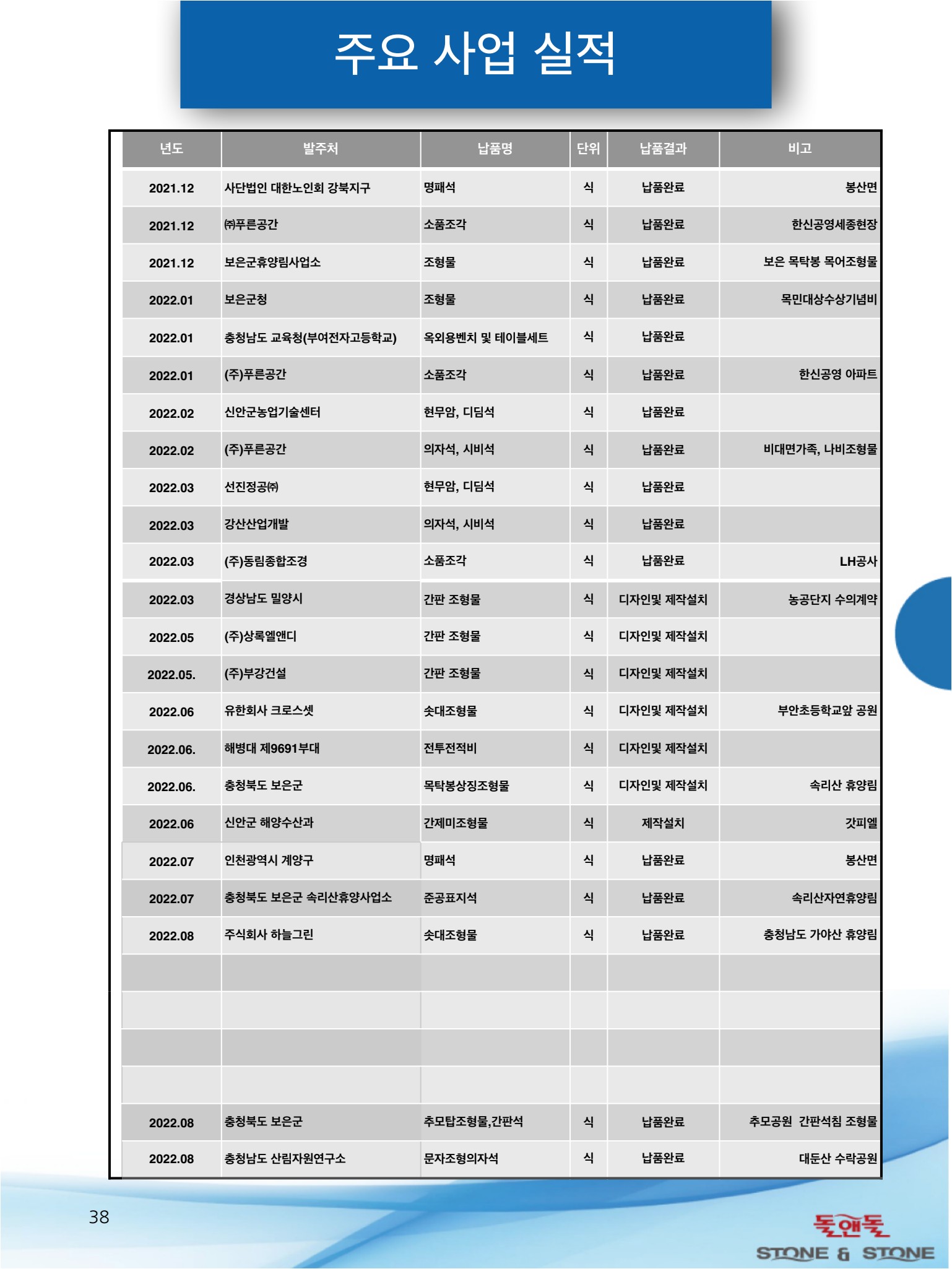 주요 사업 실적

| 년도 | 발주처 | 납품명 | 단위 | 납품결과 | 비고 |
|---|---|---|---|---|---|
| 2021.12 | 사단법인 대한노인회 강북지구 | 명패석 | 식 | 납품완료 | 봉산면 |
| 2021.12 | ㈜푸른공간 | 소품조각 | 식 | 납품완료 | 한신공영세종현장 |
| 2021.12 | 보은군휴양림사업소 | 조형물 | 식 | 납품완료 | 보은 목탁봉 목어조형물 |
| 2022.01 | 보은군청 | 조형물 | 식 | 납품완료 | 목민대상수상기념비 |
| 2022.01 | 충청남도 교육청(부여전자고등학교) | 옥외용벤치 및 테이블세트 | 식 | 납품완료 | |
| 2022.01 | (주)푸른공간 | 소품조각 | 식 | 납품완료 | 한신공영 아파트 |
| 2022.02 | 신안군농업기술센터 | 현무암, 디딤석 | 식 | 납품완료 | |
| 2022.02 | (주)푸른공간 | 의자석, 시비석 | 식 | 납품완료 | 비대면가족, 나비조형물 |
| 2022.03 | 선진정공㈜ | 현무암, 디딤석 | 식 | 납품완료 | |
| 2022.03 | 강산산업개발 | 의자석, 시비석 | 식 | 납품완료 | |
| 2022.03 | (주)동림종합조경 | 소품조각 | 식 | 납품완료 | LH공사 |
| 2022.03 | 경상남도 밀양시 | 간판 조형물 | 식 | 디자인및 제작설치 | 농공단지 수의계약 |
| 2022.05 | (주)상록엘앤디 | 간판 조형물 | 식 | 디자인및 제작설치 | |
| 2022.05. | (주)부강건설 | 간판 조형물 | 식 | 디자인및 제작설치 | |
| 2022.06 | 유한회사 크로스셋 | 솟대조형물 | 식 | 디자인및 제작설치 | 부안초등학교앞 공원 |
| 2022.06. | 해병대 제9691부대 | 전투전적비 | 식 | 디자인및 제작설치 | |
| 2022.06. | 충청북도 보은군 | 목탁봉상징조형물 | 식 | 디자인및 제작설치 | 속리산 휴양림 |
| 2022.06 | 신안군 해양수산과 | 간제미조형물 | 식 | 제작설치 | 갓피엘 |
| 2022.07 | 인천광역시 계양구 | 명패석 | 식 | 납품완료 | 봉산면 |
| 2022.07 | 충청북도 보은군 속리산휴양사업소 | 준공표지석 | 식 | 납품완료 | 속리산자연휴양림 |
| 2022.08 | 주식회사 하늘그린 | 솟대조형물 | 식 | 납품완료 | 충청남도 가야산 휴양림 |
| | | | | | |
| | | | | | |
| | | | | | |
| | | | | | |
| 2022.08 | 충청북도 보은군 | 추모탑조형물,간판석 | 식 | 납품완료 | 추모공원 간판석침 조형물 |
| 2022.08 | 충청남도 산림자원연구소 | 문자조형의자석 | 식 | 납품완료 | 대둔산 수락공원 |

38

돌앤돌
STONE & STONE